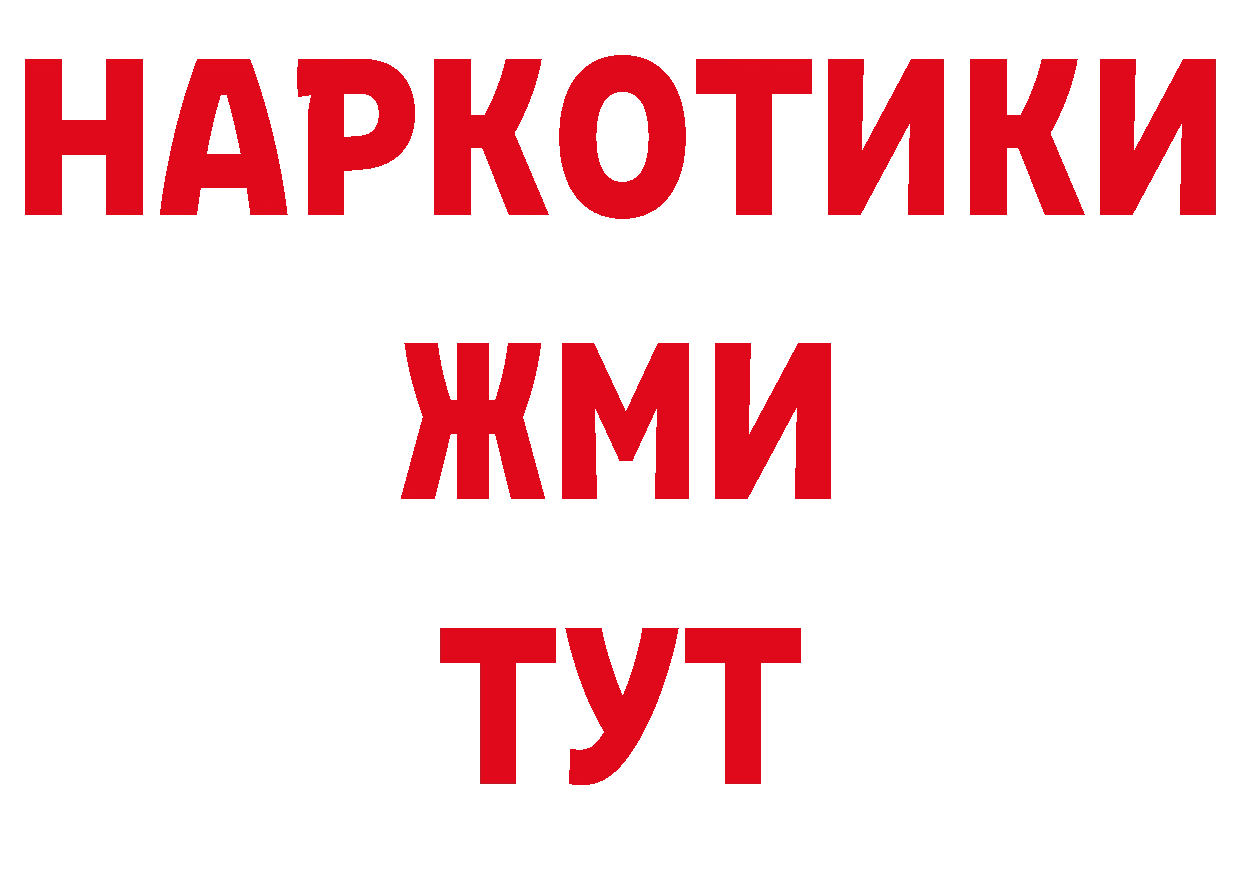 НАРКОТИКИ
ЖМИ
ТУТ